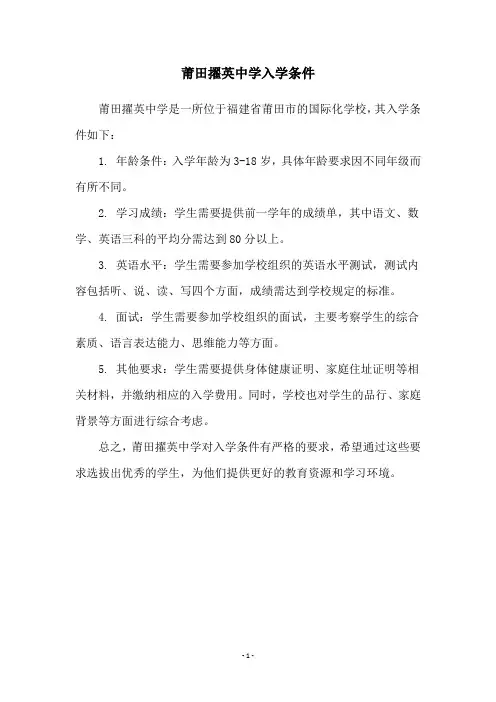 莆田擢英中学入学条件

莆田擢英中学是一所位于福建省莆田市的国际化学校，其入学条件如下：

1. 年龄条件：入学年龄为3-18岁，具体年龄要求因不同年级而有所不同。

2. 学习成绩：学生需要提供前一学年的成绩单，其中语文、数学、英语三科的平均分需达到80分以上。

3. 英语水平：学生需要参加学校组织的英语水平测试，测试内容包括听、说、读、写四个方面，成绩需达到学校规定的标准。

4. 面试：学生需要参加学校组织的面试，主要考察学生的综合素质、语言表达能力、思维能力等方面。

5. 其他要求：学生需要提供身体健康证明、家庭住址证明等相关材料，并缴纳相应的入学费用。同时，学校也对学生的品行、家庭背景等方面进行综合考虑。

总之，莆田擢英中学对入学条件有严格的要求，希望通过这些要求选拔出优秀的学生，为他们提供更好的教育资源和学习环境。

- 1 -